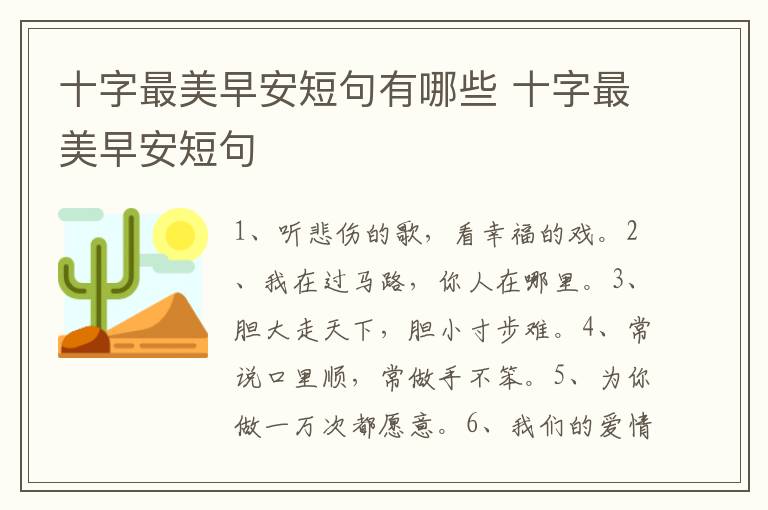 十字最美早安短句有哪些 十字最美早安短句

1、听悲伤的歌，看幸福的戏。2、我在过马路，你人在哪里。3、胆大走天下，胆小寸步难。4、常说口里顺，常做手不笨。5、为你做一万次都愿意。6、我们的爱情